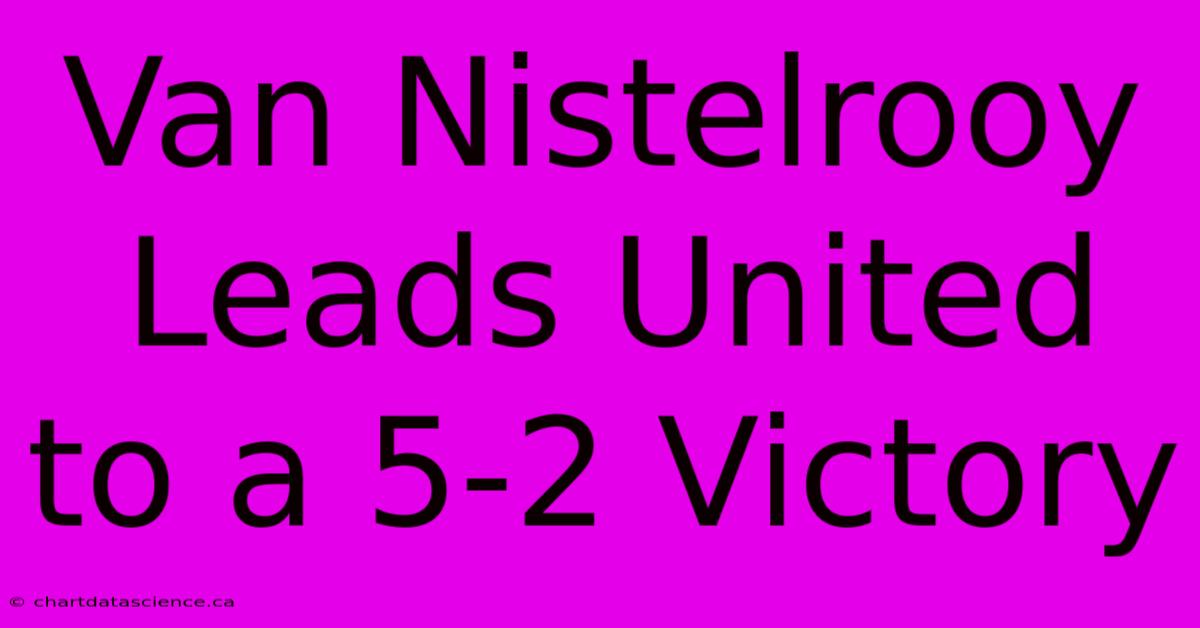 Van Nistelrooy Leads United to a 5-2 Victory

© chartdatascience.ca